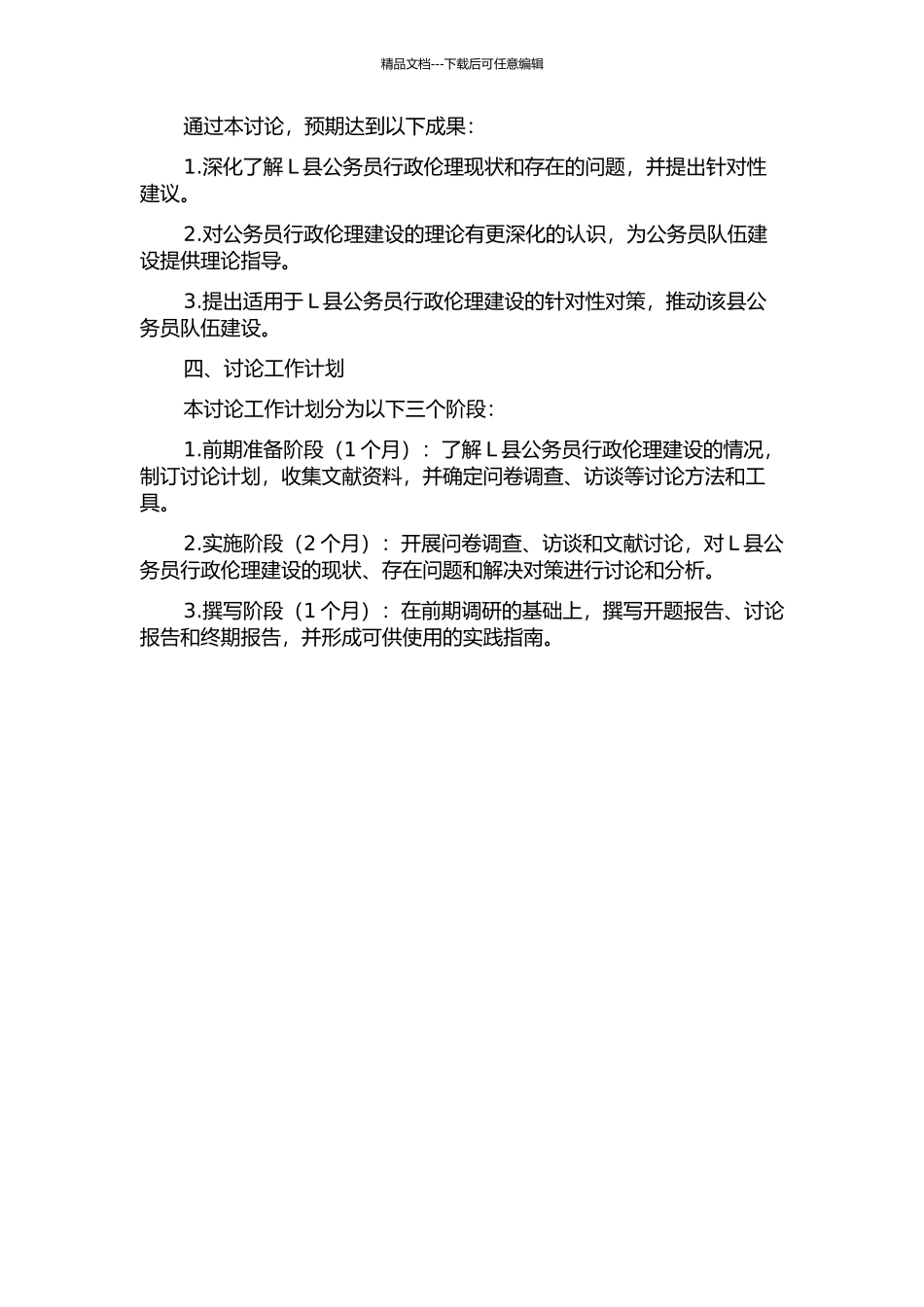 精品文档---下载后可任意编辑

通过本讨论，预期达到以下成果：

1.深化了解 L 县公务员行政伦理现状和存在的问题，并提出针对性建议。

2.对公务员行政伦理建设的理论有更深化的认识，为公务员队伍建设提供理论指导。

3.提出适用于 L 县公务员行政伦理建设的针对性对策，推动该县公务员队伍建设。

四、讨论工作计划

本讨论工作计划分为以下三个阶段：

1.前期准备阶段（1 个月）：了解 L 县公务员行政伦理建设的情况，制订讨论计划，收集文献资料，并确定问卷调查、访谈等讨论方法和工具。

2.实施阶段（2 个月）：开展问卷调查、访谈和文献讨论，对 L 县公务员行政伦理建设的现状、存在问题和解决对策进行讨论和分析。

3.撰写阶段（1 个月）：在前期调研的基础上，撰写开题报告、讨论报告和终期报告，并形成可供使用的实践指南。